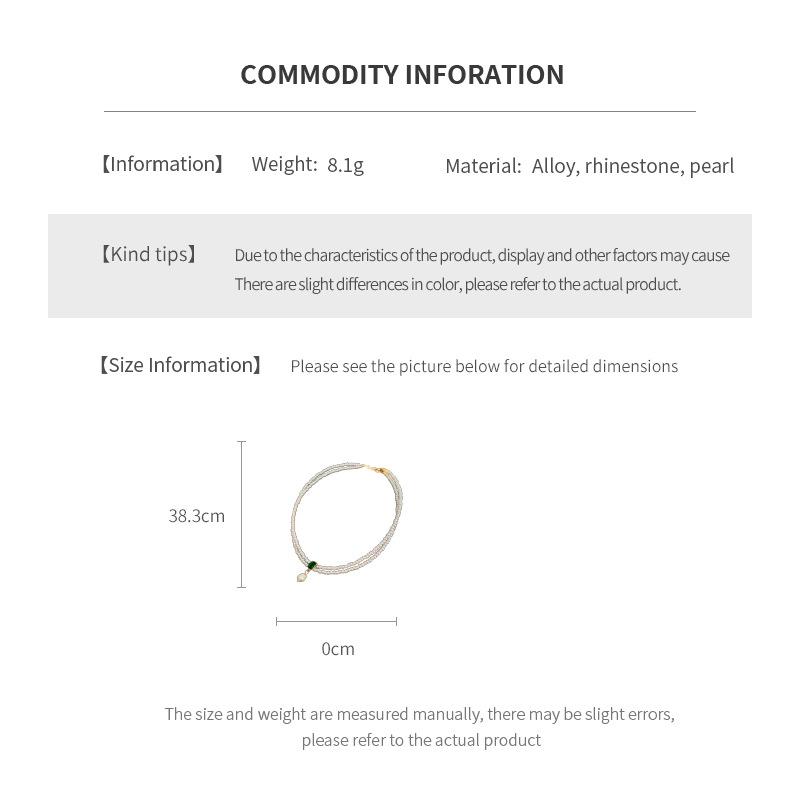 COMMODITY INFORATION

【Information】 Weight: 8.1g Material: Alloy, rhinestone, pearl

【Kind tips】 Due to the characteristics of the product, display and other factors may cause There are slight differences in color, please refer to the actual product.

【Size Information】 Please see the picture below for detailed dimensions

38.3cm

0cm

The size and weight are measured manually, there may be slight errors, please refer to the actual product